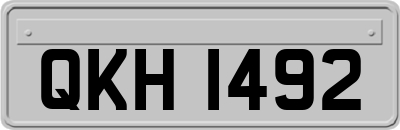 QKH 1492